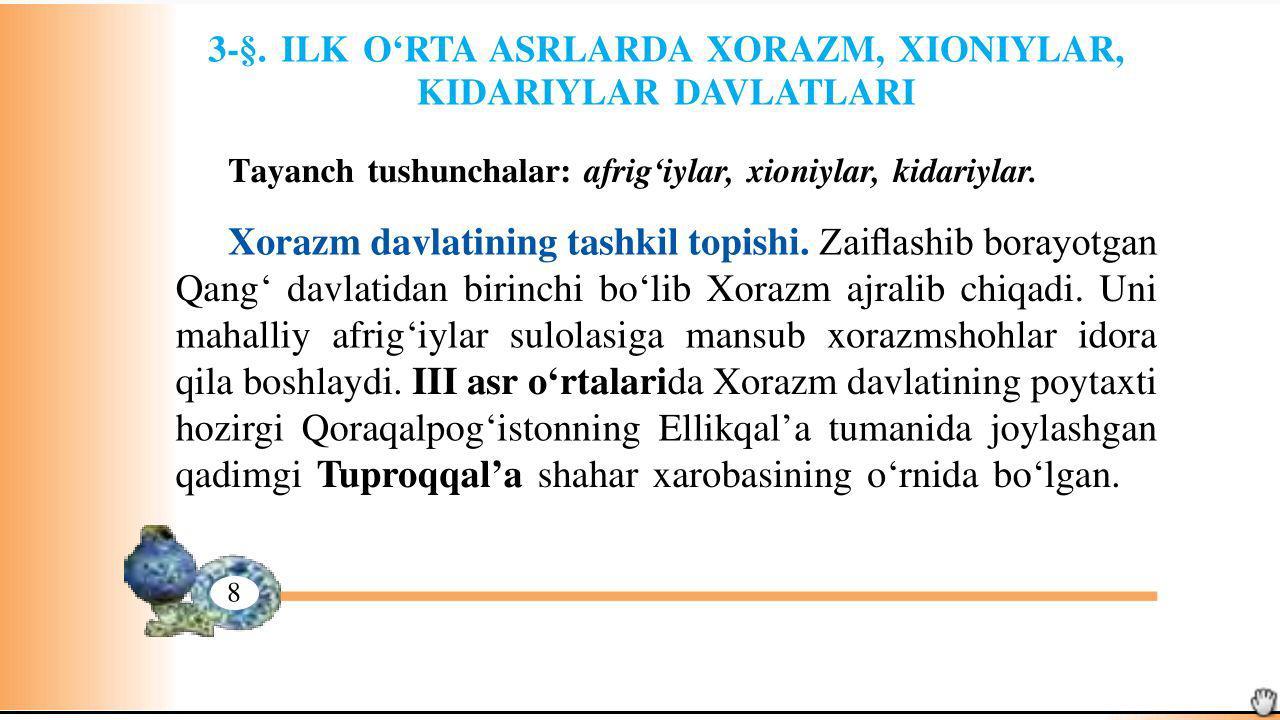 3-§. ILK O‘RTA ASRLARDA XORAZM, XIONIYLAR, KIDARIYLAR DAVLATLARI

Tayanch tushunchalar: afrig‘iylar, xioniylar, kidariylar.

Xorazm davlatining tashkil topishi. Zaiflashib borayotgan Qang‘ davlatidan birinchi bo‘lib Xorazm ajralib chiqadi. Uni mahalliy afrig‘iylar sulolasiga mansub xorazmshohlar idora qila boshlaydi. III asr o‘rtalarida Xorazm davlatining poytaxti hozirgi Qoraqalpog‘istonning Ellikqal’a tumanida joylashgan qadimgi Tuproqqal’a shahar xarobasining o‘rnida bo‘lgan.

8